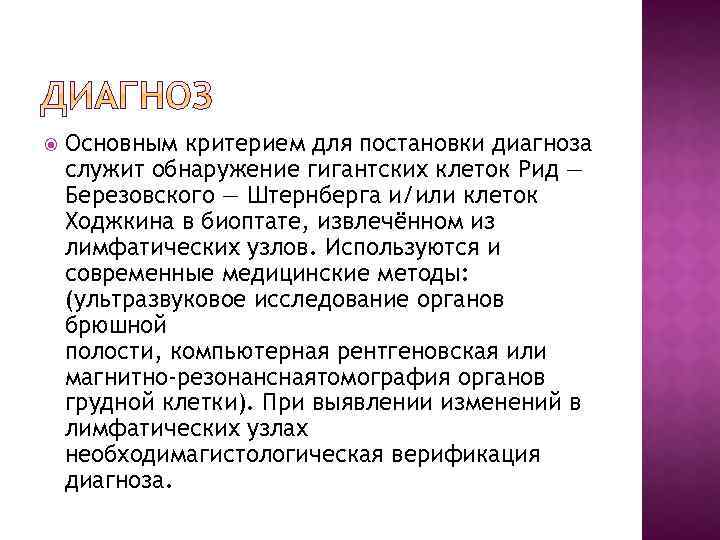 ДИАГНОЗ

Основным критерием для постановки диагноза служит обнаружение гигантских клеток Рид — Березовского — Штернберга и/или клеток Ходжкина в биоптате, извлечённом из лимфатических узлов. Используются и современные медицинские методы: (ультразвуковое исследование органов брюшной полости, компьютерная рентгеновская или магнитно-резонанснаятомография органов грудной клетки). При выявлении изменений в лимфатических узлах необходимагистологическая верификация диагноза.